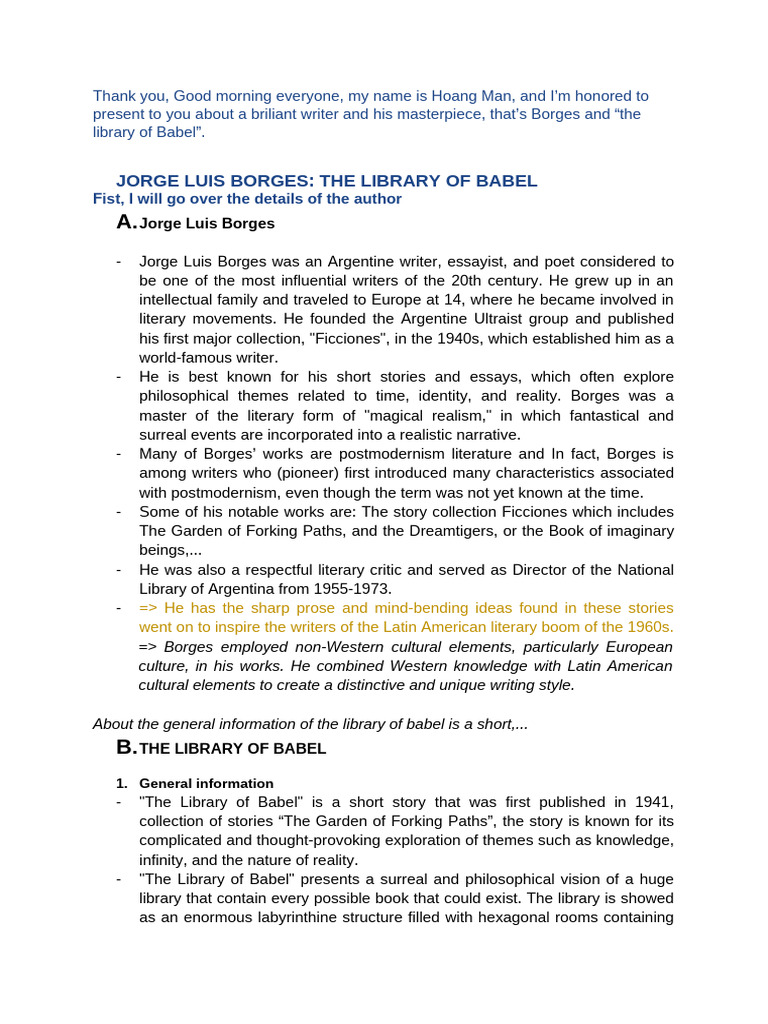 Thank you, Good morning everyone, my name is Hoang Man, and I'm honored to present to you about a briliant writer and his masterpiece, that's Borges and "the library of Babel".

JORGE LUIS BORGES: THE LIBRARY OF BABEL
Fist, I will go over the details of the author

A. Jorge Luis Borges

- Jorge Luis Borges was an Argentine writer, essayist, and poet considered to be one of the most influential writers of the 20th century. He grew up in an intellectual family and traveled to Europe at 14, where he became involved in literary movements. He founded the Argentine Ultraist group and published his first major collection, "Ficciones", in the 1940s, which established him as a world-famous writer.
- He is best known for his short stories and essays, which often explore philosophical themes related to time, identity, and reality. Borges was a master of the literary form of "magical realism," in which fantastical and surreal events are incorporated into a realistic narrative.
- Many of Borges' works are postmodernism literature and In fact, Borges is among writers who (pioneer) first introduced many characteristics associated with postmodernism, even though the term was not yet known at the time.
- Some of his notable works are: The story collection Ficciones which includes The Garden of Forking Paths, and the Dreamtigers, or the Book of imaginary beings,...
- He was also a respectful literary critic and served as Director of the National Library of Argentina from 1955-1973.
- => He has the sharp prose and mind-bending ideas found in these stories went on to inspire the writers of the Latin American literary boom of the 1960s.
=> Borges employed non-Western cultural elements, particularly European culture, in his works. He combined Western knowledge with Latin American cultural elements to create a distinctive and unique writing style.

About the general information of the library of babel is a short,...

B. THE LIBRARY OF BABEL

1. General information
- "The Library of Babel" is a short story that was first published in 1941, collection of stories "The Garden of Forking Paths", the story is known for its complicated and thought-provoking exploration of themes such as knowledge, infinity, and the nature of reality.
- "The Library of Babel" presents a surreal and philosophical vision of a huge library that contain every possible book that could exist. The library is showed as an enormous labyrinthine structure filled with hexagonal rooms containing